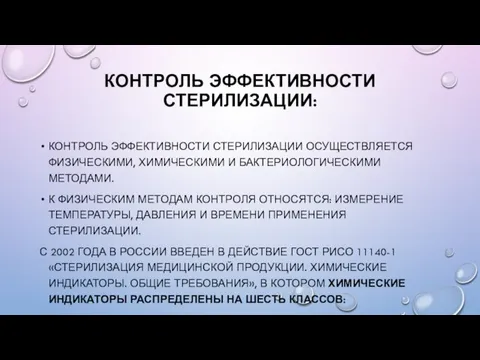 КОНТРОЛЬ ЭФФЕКТИВНОСТИ СТЕРИЛИЗАЦИИ:

• КОНТРОЛЬ ЭФФЕКТИВНОСТИ СТЕРИЛИЗАЦИИ ОСУЩЕСТВЛЯЕТСЯ ФИЗИЧЕСКИМИ, ХИМИЧЕСКИМИ И БАКТЕРИОЛОГИЧЕСКИМИ МЕТОДАМИ.

• К ФИЗИЧЕСКИМ МЕТОДАМ КОНТРОЛЯ ОТНОСЯТСЯ: ИЗМЕРЕНИЕ ТЕМПЕРАТУРЫ, ДАВЛЕНИЯ И ВРЕМЕНИ ПРИМЕНЕНИЯ СТЕРИЛИЗАЦИИ.

С 2002 ГОДА В РОССИИ ВВЕДЕН В ДЕЙСТВИЕ ГОСТ РИСО 11140-1 «СТЕРИЛИЗАЦИЯ МЕДИЦИНСКОЙ ПРОДУКЦИИ. ХИМИЧЕСКИЕ ИНДИКАТОРЫ. ОБЩИЕ ТРЕБОВАНИЯ», В КОТОРОМ ХИМИЧЕСКИЕ ИНДИКАТОРЫ РАСПРЕДЕЛЕНЫ НА ШЕСТЬ КЛАССОВ: